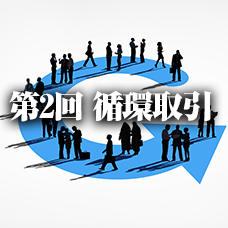 第2回 循環取引